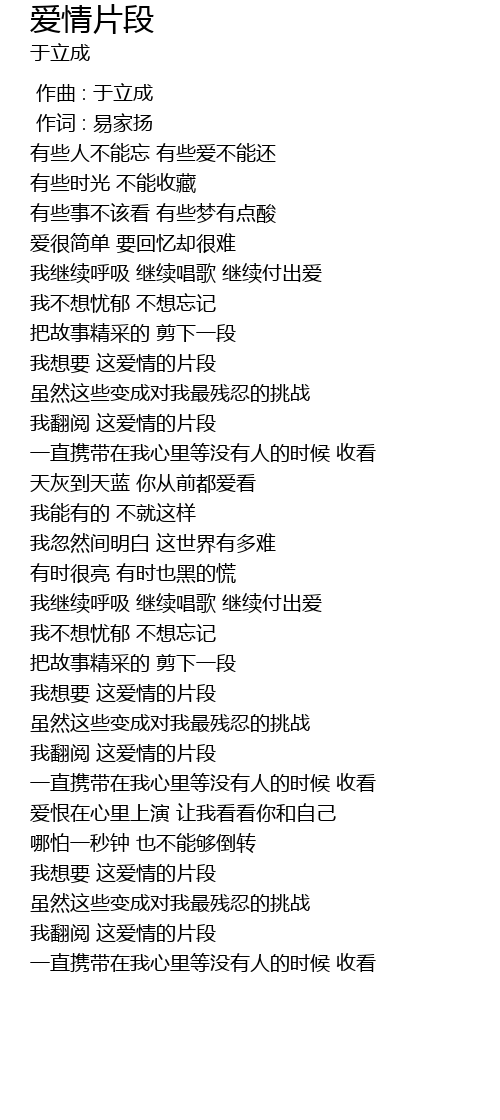 爱情片段
于立成

作曲 : 于立成
作词 : 易家扬
有些人不能忘 有些爱不能还
有些时光 不能收藏
有些事不该看 有些梦有点酸
爱很简单 要回忆却很难
我继续呼吸 继续唱歌 继续付出爱
我不想忧郁 不想忘记
把故事精采的 剪下一段
我想要 这爱情的片段
虽然这些变成对我最残忍的挑战
我翻阅 这爱情的片段
一直携带在我心里等没有人的时候 收看
天灰到天蓝 你从前都爱看
我能有的 不就这样
我忽然间明白 这世界有多难
有时很亮 有时也黑的慌
我继续呼吸 继续唱歌 继续付出爱
我不想忧郁 不想忘记
把故事精采的 剪下一段
我想要 这爱情的片段
虽然这些变成对我最残忍的挑战
我翻阅 这爱情的片段
一直携带在我心里等没有人的时候 收看
爱恨在心里上演 让我看看你和自己
哪怕一秒钟 也不能够倒转
我想要 这爱情的片段
虽然这些变成对我最残忍的挑战
我翻阅 这爱情的片段
一直携带在我心里等没有人的时候 收看